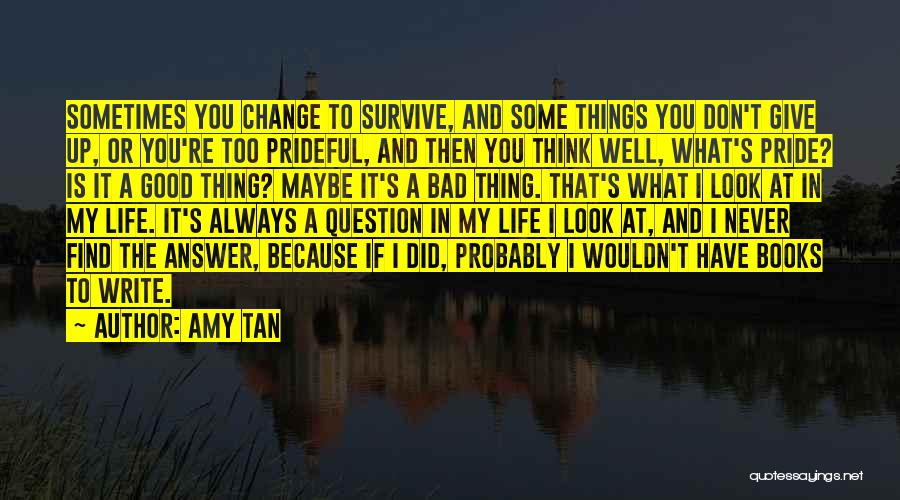 SOMETIMES YOU CHANGE TO SURVIVE, AND SOME THINGS YOU DON'T GIVE UP, OR YOU'RE TOO PRIDEFUL, AND THEN YOU THINK WELL, WHAT'S PRIDE? IS IT A GOOD THING? MAYBE IT'S A BAD THING. THAT'S WHAT I LOOK AT IN MY LIFE. IT'S ALWAYS A QUESTION IN MY LIFE I LOOK AT, AND I NEVER FIND THE ANSWER, BECAUSE IF I DID, PROBABLY I WOULDN'T HAVE BOOKS TO WRITE.

— AUTHOR: AMY TAN

quotessayings.net